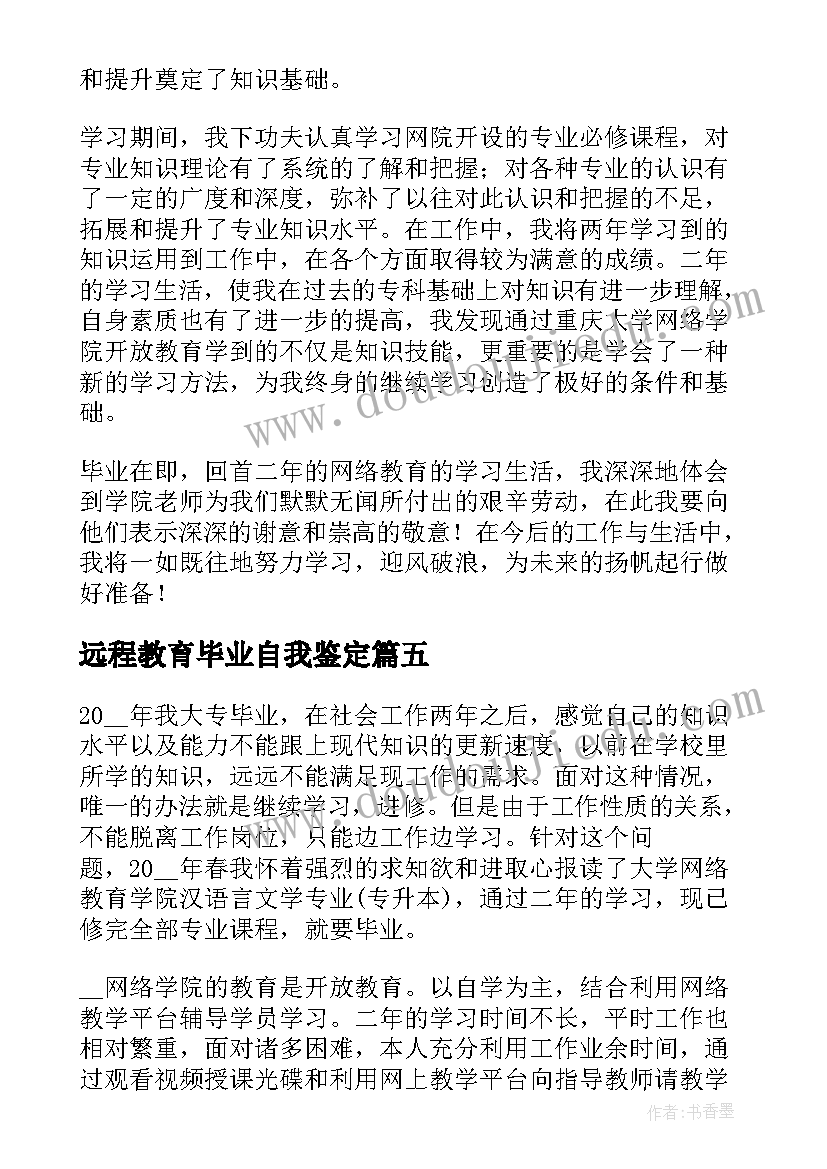 和提升奠定了知识基础。

学习期间，我下功夫认真学习网院开设的专业必修课程，对专业知识理论有了系统的了解和把握；对各种专业的认识有了一定的广度和深度，弥补了以往对此认识和把握的不足，拓展和提升了专业知识水平。在工作中，我将两年学习到的知识运用到工作中，在各个方面取得较为满意的成绩。二年的学习生活，使我在过去的专科基础上对知识有进一步理解，自身素质也有了进一步的提高，我发现通过重庆大学网络学院开放教育学到的不仅是知识技能，更重要的是学会了一种新的学习方法，为我终身的继续学习创造了极好的条件和基础。

毕业在即，回首二年的网络教育的学习生活，我深深地体会到学院老师为我们默默无闻所付出的艰辛劳动，在此我要向他们表示深深的谢意和崇高的敬意！在今后的工作与生活中，我将一如既往地努力学习，迎风破浪，为未来的扬帆起行做好准备！

远程教育毕业自我鉴定篇五

20__年我大专毕业，在社会工作两年之后，感觉自己的知识水平以及能力不能跟上现代知识的更新速度，以前在学校里所学的知识，远远不能满足现工作的需求。面对这种情况，唯一的办法就是继续学习，进修。但是由于工作性质的关系，不能脱离工作岗位，只能边工作边学习。针对这个问题，20__年春我怀着强烈的求知欲和进取心报读了大学网络教育学院汉语言文学专业(专升本)，通过二年的学习，现已修完全部专业课程，就要毕业。

__网络学院的教育是开放教育。以自学为主，结合利用网络教学平台辅导学员学习。二年的学习时间不长，平时工作也相对繁重，面对诸多困难，本人充分利用工作业余时间，通过观看视频授课光碟和利用网上教学平台向指导教师请教学

作者：书香墨